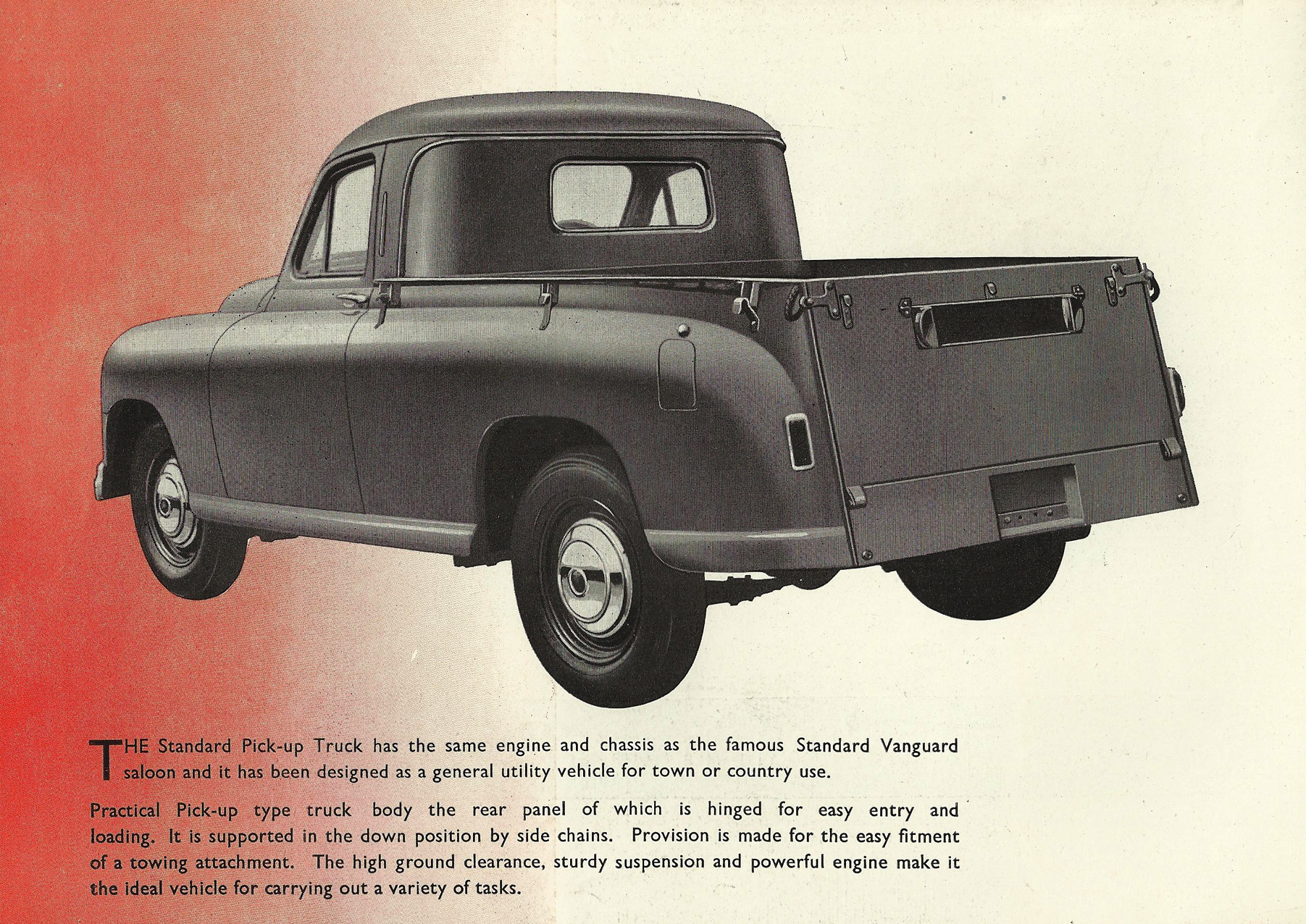 THE Standard Pick-up Truck has the same engine and chassis as the famous Standard Vanguard saloon and it has been designed as a general utility vehicle for town or country use.

Practical Pick-up type truck body the rear panel of which is hinged for easy entry and loading. It is supported in the down position by side chains. Provision is made for the easy fitment of a towing attachment. The high ground clearance, sturdy suspension and powerful engine make it the ideal vehicle for carrying out a variety of tasks.